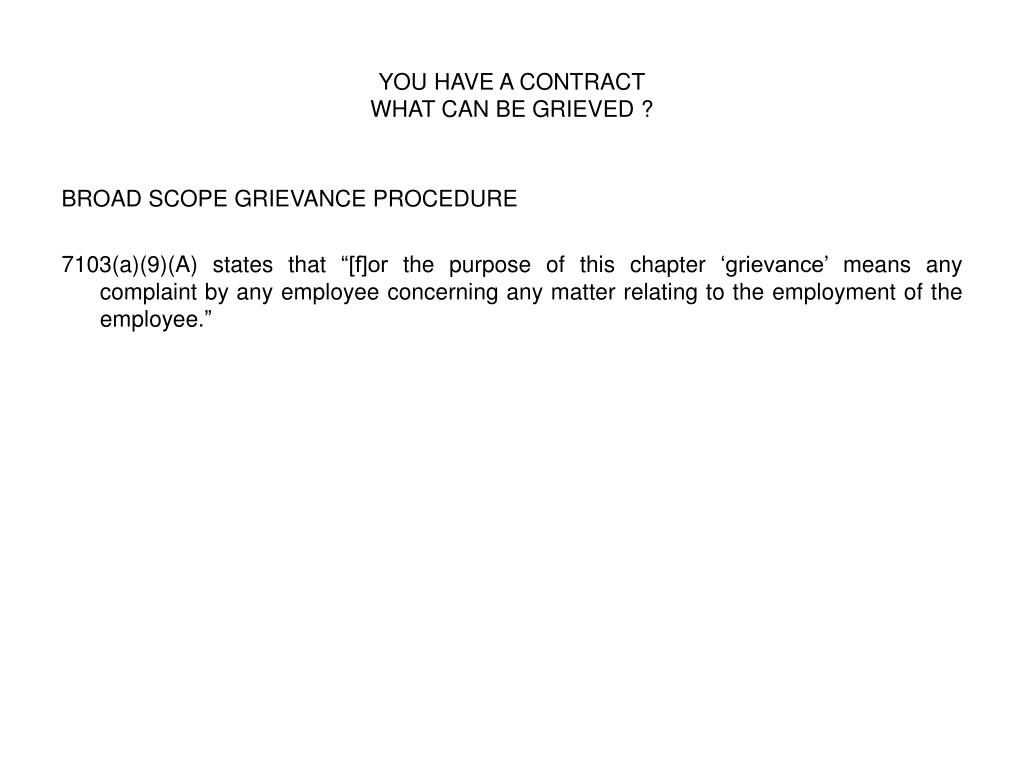 YOU HAVE A CONTRACT
WHAT CAN BE GRIEVED ?

BROAD SCOPE GRIEVANCE PROCEDURE

7103(a)(9)(A) states that “[f]or the purpose of this chapter ‘grievance’ means any complaint by any employee concerning any matter relating to the employment of the employee.”